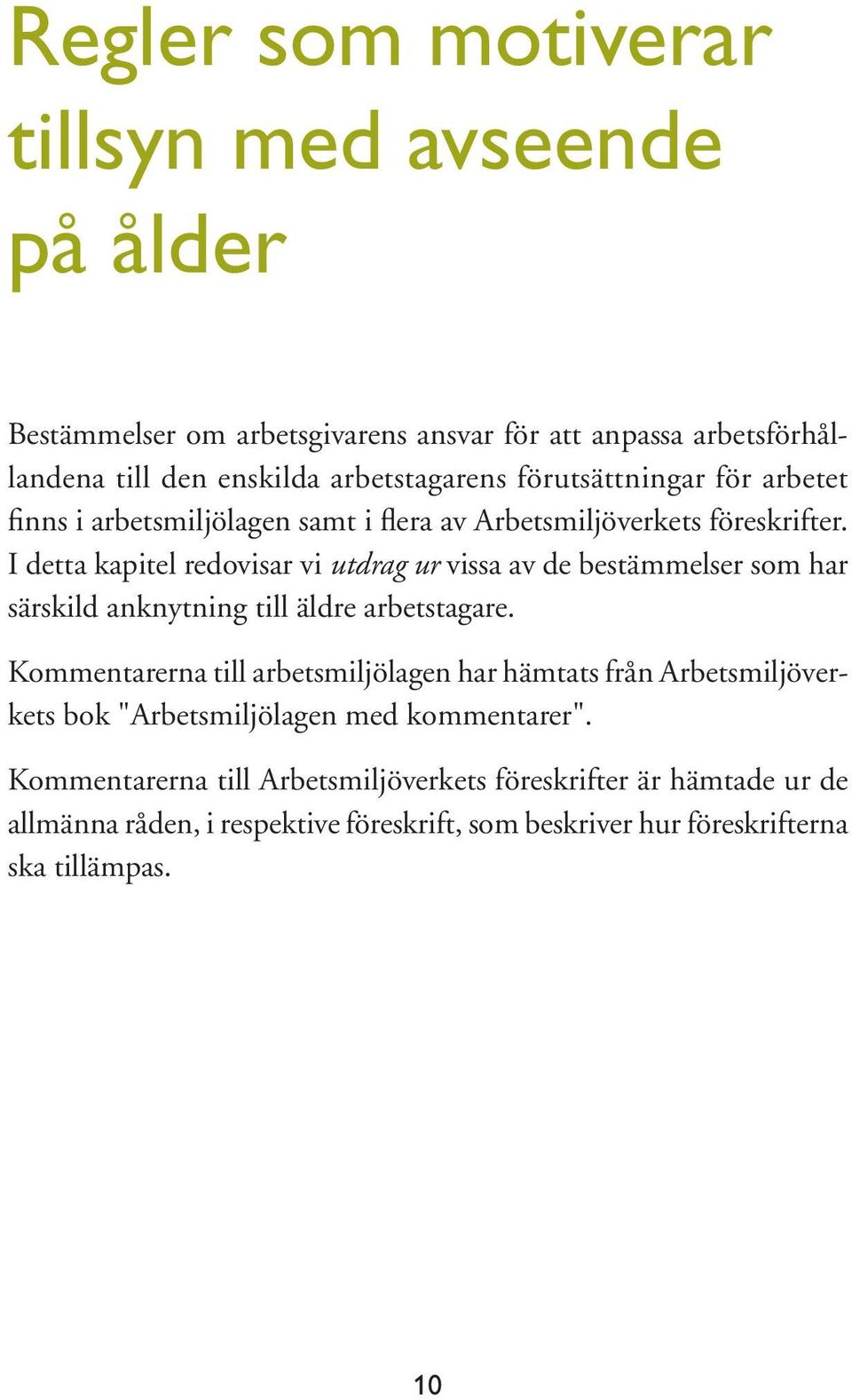 Regler som motiverar tillsyn med avseende på ålder

Bestämmelser om arbetsgivarens ansvar för att anpassa arbetsförhållandena till den enskilda arbetstagarens förutsättningar för arbetet finns i arbetsmiljölagen samt i flera av Arbetsmiljöverkets föreskrifter. I detta kapitel redovisar vi utdrag ur vissa av de bestämmelser som har särskild anknytning till äldre arbetstagare.

Kommentarerna till arbetsmiljölagen har hämtats från Arbetsmiljöverkets bok "Arbetsmiljölagen med kommentarer".

Kommentarerna till Arbetsmiljöverkets föreskrifter är hämtade ur de allmänna råden, i respektive föreskrift, som beskriver hur föreskrifterna ska tillämpas.

10